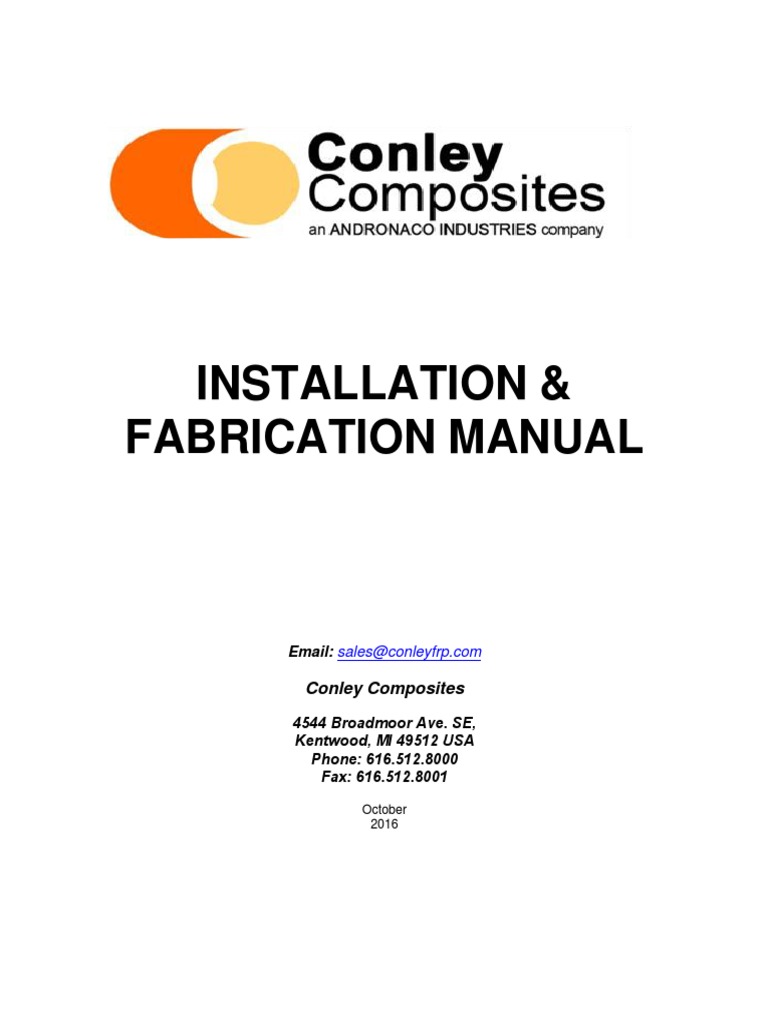 Conley
Composites
an ANDRONACO INDUSTRIES company

INSTALLATION &
FABRICATION MANUAL

Email: sales@conleyfrp.com

Conley Composites

4544 Broadmoor Ave. SE,
Kentwood, MI 49512 USA
Phone: 616.512.8000
Fax: 616.512.8001

October
2016